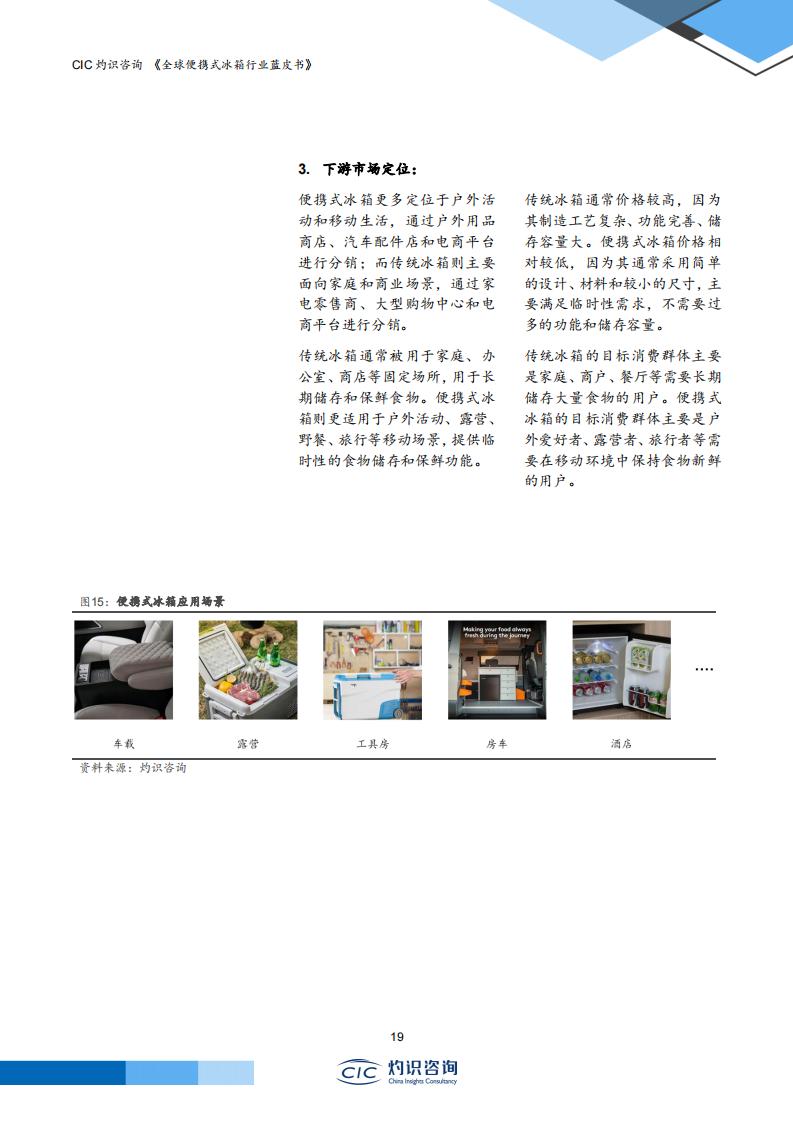 CIC 灼识咨询 《全球便携式冰箱行业蓝皮书》

3. 下游市场定位：

便携式冰箱更多定位于户外活动和移动生活，通过户外用品商店、汽车配件店和电商平台进行分销；而传统冰箱则主要面向家庭和商业场景，通过家电零售商、大型购物中心和电商平台进行分销。

传统冰箱通常被用于家庭、办公室、商店等固定场所，用于长期储存和保鲜食物。便携式冰箱则更适用于户外活动、露营、野餐、旅行等移动场景，提供临时性的食物储存和保鲜功能。

传统冰箱通常价格较高，因为其制造工艺复杂、功能完善、储存容量大。便携式冰箱价格相对较低，因为其通常采用简单的设计、材料和较小的尺寸，主要满足临时性需求，不需要过多的功能和储存容量。

传统冰箱的目标消费群体主要是家庭、商户、餐厅等需要长期储存大量食物的用户。便携式冰箱的目标消费群体主要是户外爱好者、露营者、旅行者等需要在移动环境中保持食物新鲜的用户。

图15：便携式冰箱应用场景

Making your food always fresh during the journey

....

车载 露营 工具房 房车 酒店

资料来源：灼识咨询

19

CIC 灼识咨询 China Insights Consultancy